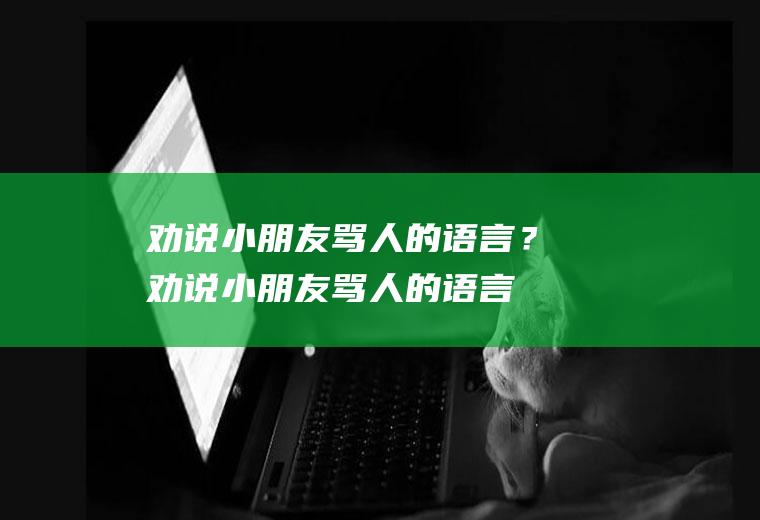 劝说小朋友骂人的语言？
劝说小朋友骂人的语言